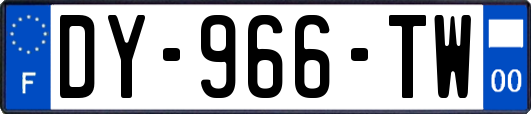 F
DY-966-TW
00